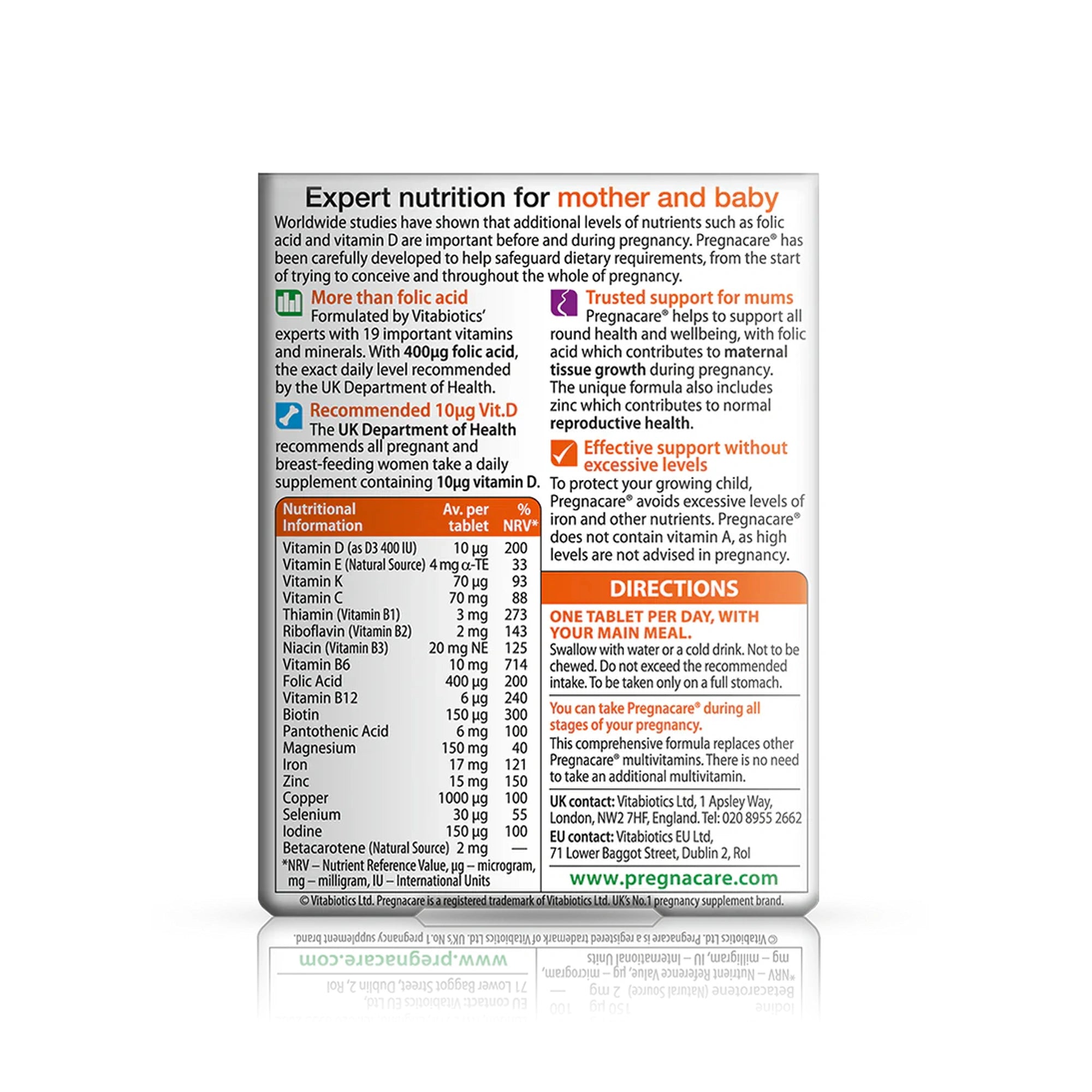 Expert nutrition for mother and baby

Worldwide studies have shown that additional levels of nutrients such as folic acid and vitamin D are important before and during pregnancy. Pregnacare® has been carefully developed to help safeguard dietary requirements, from the start of trying to conceive and throughout the whole of pregnancy.

More than folic acid

Formulated by Vitabiotics' experts with 19 important vitamins and minerals. With 400μg folic acid, the exact daily level recommended by the UK Department of Health.

Recommended 10μg Vit.D

The UK Department of Health recommends all pregnant and breast-feeding women take a daily supplement containing 10μg vitamin D.

| Nutritional Information | Av. per tablet | % NRV* |
|---|---|---|
| Vitamin D (as D3 400 IU) | 10 μg | 200 |
| Vitamin E (Natural Source) | 4 mg α-TE | 33 |
| Vitamin K | 70 μg | 93 |
| Vitamin C | 70 mg | 88 |
| Thiamin (Vitamin B1) | 3 mg | 273 |
| Riboflavin (Vitamin B2) | 2 mg | 143 |
| Niacin (Vitamin B3) | 20 mg NE | 125 |
| Vitamin B6 | 10 mg | 714 |
| Folic Acid | 400 μg | 200 |
| Vitamin B12 | 6 μg | 240 |
| Biotin | 150 μg | 300 |
| Pantothenic Acid | 6 mg | 100 |
| Magnesium | 150 mg | 40 |
| Iron | 17 mg | 121 |
| Zinc | 15 mg | 150 |
| Copper | 1000 μg | 100 |
| Selenium | 30 μg | 55 |
| Iodine | 150 μg | 100 |
| Betacarotene (Natural Source) | 2 mg | — |

*NRV – Nutrient Reference Value, μg – microgram, mg – milligram, IU – International Units

Trusted support for mums

Pregnacare® helps to support all round health and wellbeing, with folic acid which contributes to maternal tissue growth during pregnancy. The unique formula also includes zinc which contributes to normal reproductive health.

Effective support without excessive levels

To protect your growing child, Pregnacare® avoids excessive levels of iron and other nutrients. Pregnacare® does not contain vitamin A, as high levels are not advised in pregnancy.

DIRECTIONS

ONE TABLET PER DAY, WITH YOUR MAIN MEAL.

Swallow with water or a cold drink. Not to be chewed. Do not exceed the recommended intake. To be taken only on a full stomach.

You can take Pregnacare® during all stages of your pregnancy.

This comprehensive formula replaces other Pregnacare® multivitamins. There is no need to take an additional multivitamin.

UK contact: Vitabiotics Ltd, 1 Apsley Way, London, NW2 7HF, England. Tel: 020 8955 2662

EU contact: Vitabiotics EU Ltd, 71 Lower Baggot Street, Dublin 2, RoI

www.pregnacare.com

© Vitabiotics Ltd. Pregnacare is a registered trademark of Vitabiotics Ltd. UK's No.1 pregnancy supplement brand.